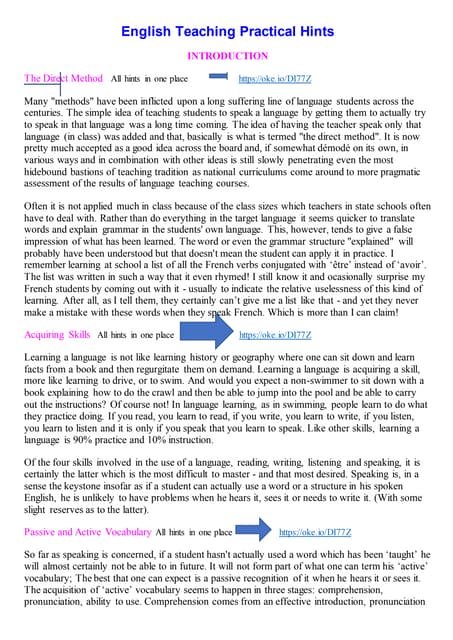 English Teaching Practical Hints

INTRODUCTION

The Direct Method All hints in one place https://oke.io/DI77Z

Many "methods" have been inflicted upon a long suffering line of language students across the centuries. The simple idea of teaching students to speak a language by getting them to actually try to speak in that language was a long time coming. The idea of having the teacher speak only that language (in class) was added and that, basically is what is termed "the direct method". It is now pretty much accepted as a good idea across the board and, if somewhat démodé on its own, in various ways and in combination with other ideas is still slowly penetrating even the most hidebound bastions of teaching tradition as national curriculums come around to more pragmatic assessment of the results of language teaching courses.

Often it is not applied much in class because of the class sizes which teachers in state schools often have to deal with. Rather than do everything in the target language it seems quicker to translate words and explain grammar in the students' own language. This, however, tends to give a false impression of what has been learned. The word or even the grammar structure "explained" will probably have been understood but that doesn't mean the student can apply it in practice. I remember learning at school a list of all the French verbs conjugated with 'être' instead of 'avoir'. The list was written in such a way that it even rhymed! I still know it and ocasionally surprise my French students by coming out with it - usually to indicate the relative uselessness of this kind of learning. After all, as I tell them, they certainly can't give me a list like that - and yet they never make a mistake with these words when they speak French. Which is more than I can claim!

Acquiring Skills All hints in one place https://oke.io/DI77Z

Learning a language is not like learning history or geography where one can sit down and learn facts from a book and then regurgitate them on demand. Learning a language is acquiring a skill, more like learning to drive, or to swim. And would you expect a non-swimmer to sit down with a book explaining how to do the crawl and then be able to jump into the pool and be able to carry out the instructions? Of course not! In language learning, as in swimming, people learn to do what they practice doing. If you read, you learn to read, if you write, you learn to write, if you listen, you learn to listen and it is only if you speak that you learn to speak. Like other skills, learning a language is 90% practice and 10% instruction.

Of the four skills involved in the use of a language, reading, writing, listening and speaking, it is certainly the latter which is the most difficult to master - and that most desired. Speaking is, in a sense the keystone insofar as if a student can actually use a word or a structure in his spoken English, he is unlikely to have problems when he hears it, sees it or needs to write it. (With some slight reserves as to the latter).

Passive and Active Vocabulary All hints in one place https://oke.io/DI77Z

So far as speaking is concerned, if a student hasn't actually used a word which has been 'taught' he will almost certainly not be able to in future. It will not form part of what one can term his 'active' vocabulary; The best that one can expect is a passive recognition of it when he hears it or sees it. The acquisition of 'active' vocabulary seems to happen in three stages: comprehension, pronunciation, ability to use. Comprehension comes from an effective introduction, pronunciation